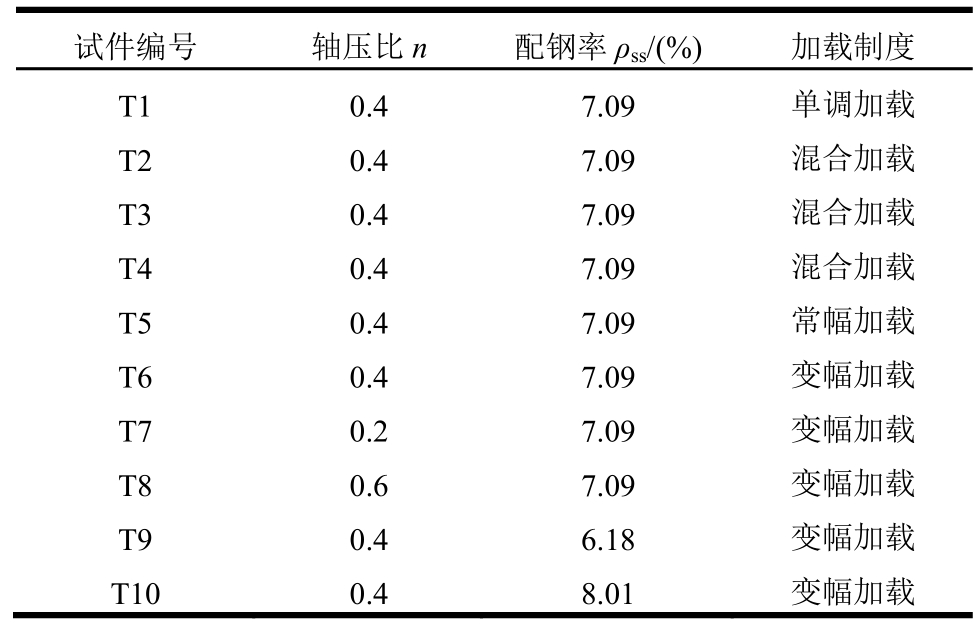 | 试件编号 | 轴压比 $n$ | 配钢率 $\rho_{ss}$/(%) | 加载制度 |
|---|---|---|---|
| T1 | 0.4 | 7.09 | 单调加载 |
| T2 | 0.4 | 7.09 | 混合加载 |
| T3 | 0.4 | 7.09 | 混合加载 |
| T4 | 0.4 | 7.09 | 混合加载 |
| T5 | 0.4 | 7.09 | 常幅加载 |
| T6 | 0.4 | 7.09 | 变幅加载 |
| T7 | 0.2 | 7.09 | 变幅加载 |
| T8 | 0.6 | 7.09 | 变幅加载 |
| T9 | 0.4 | 6.18 | 变幅加载 |
| T10 | 0.4 | 8.01 | 变幅加载 |